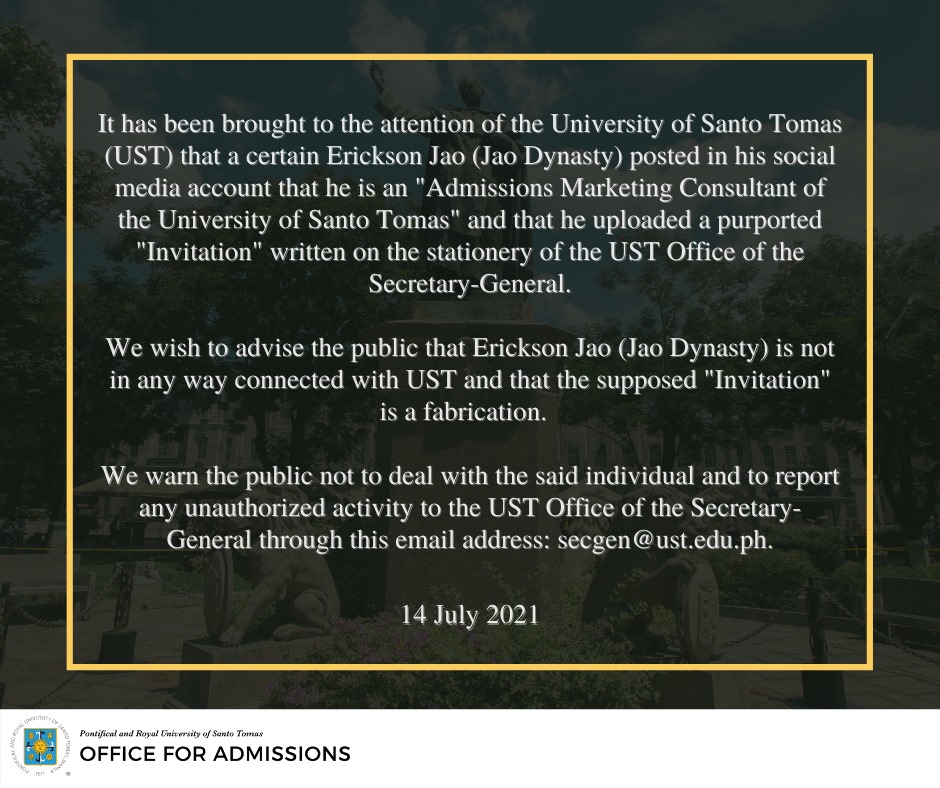 It has been brought to the attention of the University of Santo Tomas (UST) that a certain Erickson Jao (Jao Dynasty) posted in his social media account that he is an "Admissions Marketing Consultant of the University of Santo Tomas" and that he uploaded a purported "Invitation" written on the stationery of the UST Office of the Secretary-General.

We wish to advise the public that Erickson Jao (Jao Dynasty) is not in any way connected with UST and that the supposed "Invitation" is a fabrication.

We warn the public not to deal with the said individual and to report any unauthorized activity to the UST Office of the Secretary-General through this email address: secgen@ust.edu.ph.

14 July 2021

Pontifical and Royal University of Santo Tomas
OFFICE FOR ADMISSIONS